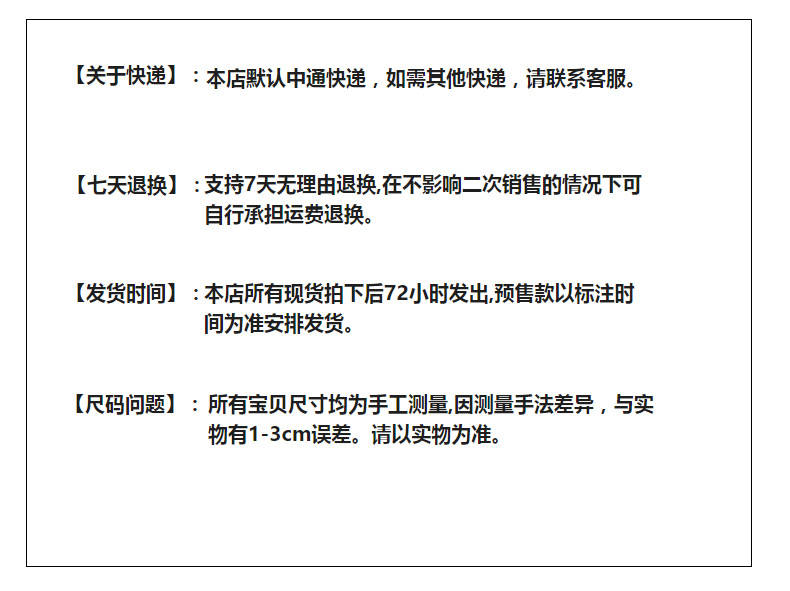 【关于快递】：本店默认中通快递，如需其他快递，请联系客服。

【七天退换】：支持7天无理由退换,在不影响二次销售的情况下可自行承担运费退换。

【发货时间】：本店所有现货拍下后72小时发出,预售款以标注时间为准安排发货。

【尺码问题】：所有宝贝尺寸均为手工测量,因测量手法差异，与实物有1-3cm误差。请以实物为准。